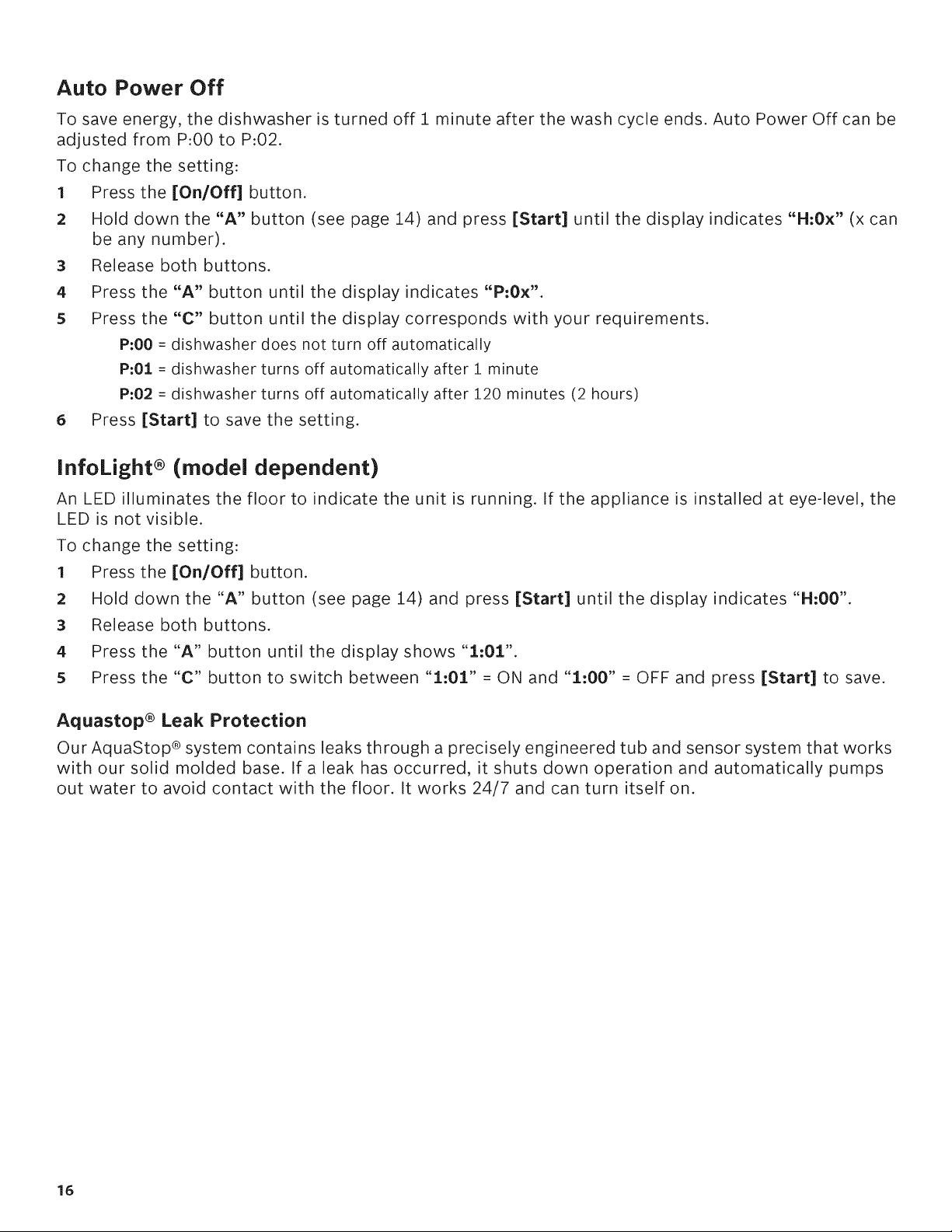 Auto Power Off

To save energy, the dishwasher is turned off 1 minute after the wash cycle ends. Auto Power Off can be adjusted from P:00 to P:02.

To change the setting:

1 Press the [On/Off] button.

2 Hold down the "A" button (see page 14) and press [Start] until the display indicates "H:0x" (x can be any number).

3 Release both buttons.

4 Press the "A" button until the display indicates "P:0x".

5 Press the "C" button until the display corresponds with your requirements.

P:00 = dishwasher does not turn off automatically

P:01 = dishwasher turns off automatically after 1 minute

P:02 = dishwasher turns off automatically after 120 minutes (2 hours)

6 Press [Start] to save the setting.

InfoLight® (model dependent)

An LED illuminates the floor to indicate the unit is running. If the appliance is installed at eye-level, the LED is not visible.

To change the setting:

1 Press the [On/Off] button.

2 Hold down the "A" button (see page 14) and press [Start] until the display indicates "H:00".

3 Release both buttons.

4 Press the "A" button until the display shows "1:01".

5 Press the "C" button to switch between "1:01" = ON and "1:00" = OFF and press [Start] to save.

Aquastop® Leak Protection

Our AquaStop® system contains leaks through a precisely engineered tub and sensor system that works with our solid molded base. If a leak has occurred, it shuts down operation and automatically pumps out water to avoid contact with the floor. It works 24/7 and can turn itself on.

16